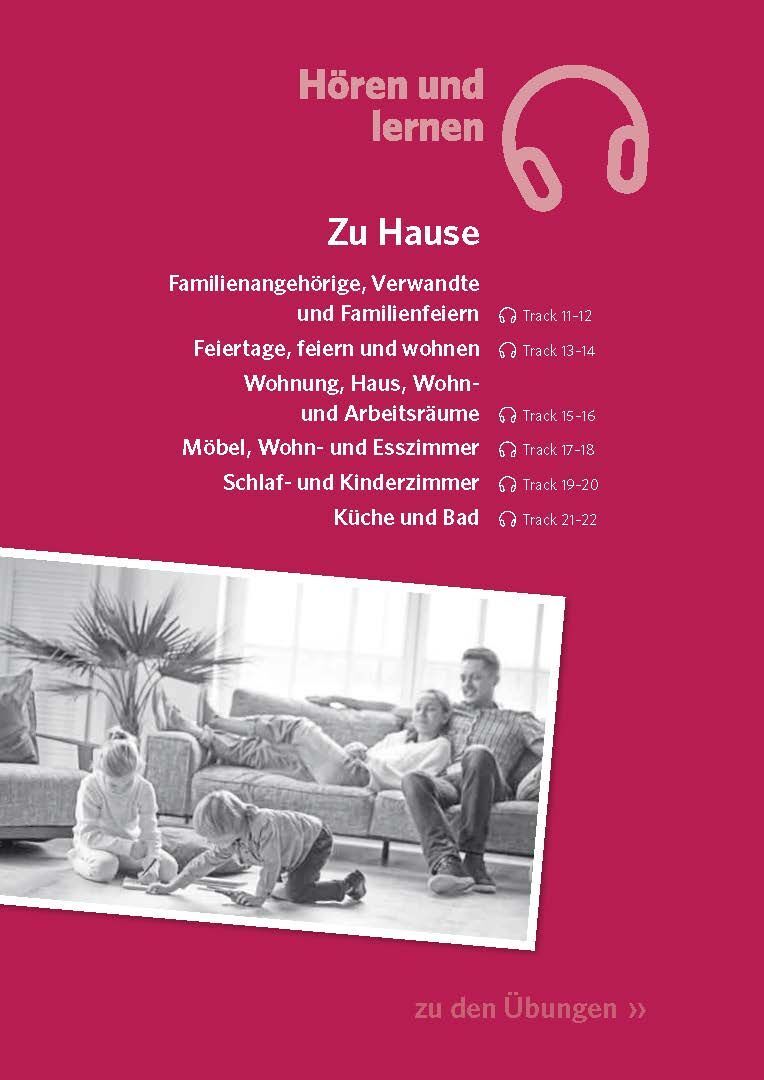 Hören und lernen

Zu Hause

Familienangehörige, Verwandte und Familienfeiern Track 11-12
Feiertage, feiern und wohnen Track 13-14
Wohnung, Haus, Wohn- und Arbeitsräume Track 15-16
Möbel, Wohn- und Esszimmer Track 17-18
Schlaf- und Kinderzimmer Track 19-20
Küche und Bad Track 21-22

zu den Übungen ››